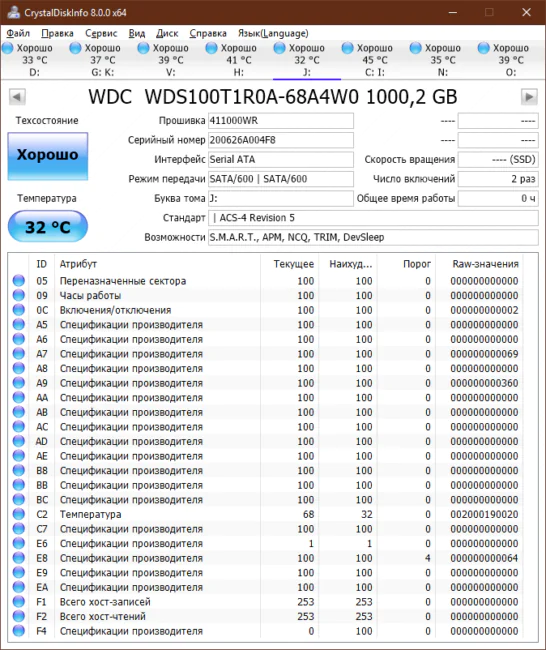 CrystalDiskInfo 8.0.0 x64

Файл Правка Сервис Вид Диск Справка Язык(Language)

Хорошо 33 °C D:
Хорошо 37 °C G: K:
Хорошо 39 °C V:
Хорошо 41 °C H:
Хорошо 32 °C J:
Хорошо 45 °C C: I:
Хорошо 35 °C N:
Хорошо 39 °C O:

WDC WDS100T1R0A-68A4W0 1000,2 GB

Техсостояние
Хорошо
Температура
32 °C

Прошивка 411000WR
Серийный номер 200626A004F8
Интерфейс Serial ATA
Режим передачи SATA/600 | SATA/600
Буква тома J:
Стандарт | ACS-4 Revision 5
Возможности S.M.A.R.T., APM, NCQ, TRIM, DevSleep

---- ----
---- ----
Скорость вращения ---- (SSD)
Число включений 2 раз
Общее время работы 0 ч

| ID | Атрибут | Текущее | Наихуд... | Порог | Raw-значения |
|---|---|---|---|---|---|
| 05 | Переназначенные сектора | 100 | 100 | 0 | 000000000000 |
| 09 | Часы работы | 100 | 100 | 0 | 000000000000 |
| 0C | Включения/отключения | 100 | 100 | 0 | 000000000002 |
| A5 | Спецификации производителя | 100 | 100 | 0 | 000000000000 |
| A6 | Спецификации производителя | 100 | 100 | 0 | 000000000000 |
| A7 | Спецификации производителя | 100 | 100 | 0 | 000000000069 |
| A8 | Спецификации производителя | 100 | 100 | 0 | 000000000000 |
| A9 | Спецификации производителя | 100 | 100 | 0 | 000000000360 |
| AA | Спецификации производителя | 100 | 100 | 0 | 000000000000 |
| AB | Спецификации производителя | 100 | 100 | 0 | 000000000000 |
| AC | Спецификации производителя | 100 | 100 | 0 | 000000000000 |
| AD | Спецификации производителя | 100 | 100 | 0 | 000000000000 |
| AE | Спецификации производителя | 100 | 100 | 0 | 000000000000 |
| B8 | Спецификации производителя | 100 | 100 | 0 | 000000000000 |
| BB | Спецификации производителя | 100 | 100 | 0 | 000000000000 |
| BC | Спецификации производителя | 100 | 100 | 0 | 000000000000 |
| C2 | Температура | 68 | 32 | 0 | 002000190020 |
| C7 | Спецификации производителя | 100 | 100 | 0 | 000000000000 |
| E6 | Спецификации производителя | 1 | 1 | 0 | 000000000000 |
| E8 | Спецификации производителя | 100 | 100 | 4 | 000000000064 |
| E9 | Спецификации производителя | 100 | 100 | 0 | 000000000000 |
| EA | Спецификации производителя | 100 | 100 | 0 | 000000000000 |
| F1 | Всего хост-записей | 253 | 253 | 0 | 000000000000 |
| F2 | Всего хост-чтений | 253 | 253 | 0 | 000000000000 |
| F4 | Спецификации производителя | 0 | 100 | 0 | 000000000000 |